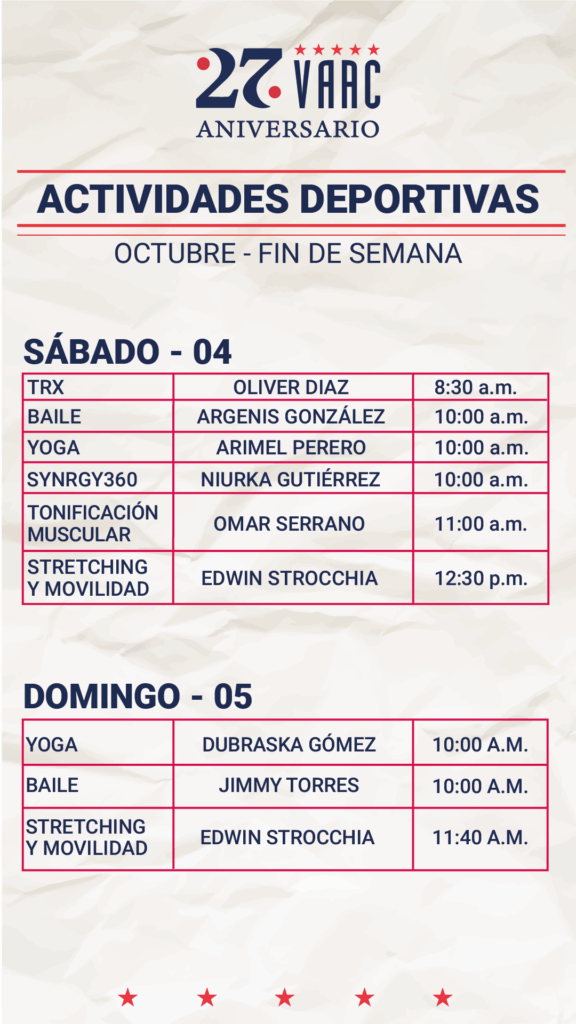 27 VAAC
ANIVERSARIO

ACTIVIDADES DEPORTIVAS

OCTUBRE - FIN DE SEMANA

SÁBADO - 04

| TRX | OLIVER DIAZ | 8:30 a.m. |
|---|---|---|
| BAILE | ARGENIS GONZÁLEZ | 10:00 a.m. |
| YOGA | ARIMEL PERERO | 10:00 a.m. |
| SYNRGY360 | NIURKA GUTIÉRREZ | 10:00 a.m. |
| TONIFICACIÓN MUSCULAR | OMAR SERRANO | 11:00 a.m. |
| STRETCHING Y MOVILIDAD | EDWIN STROCCHIA | 12:30 p.m. |

DOMINGO - 05

| YOGA | DUBRASKA GÓMEZ | 10:00 A.M. |
|---|---|---|
| BAILE | JIMMY TORRES | 10:00 A.M. |
| STRETCHING Y MOVILIDAD | EDWIN STROCCHIA | 11:40 A.M. |